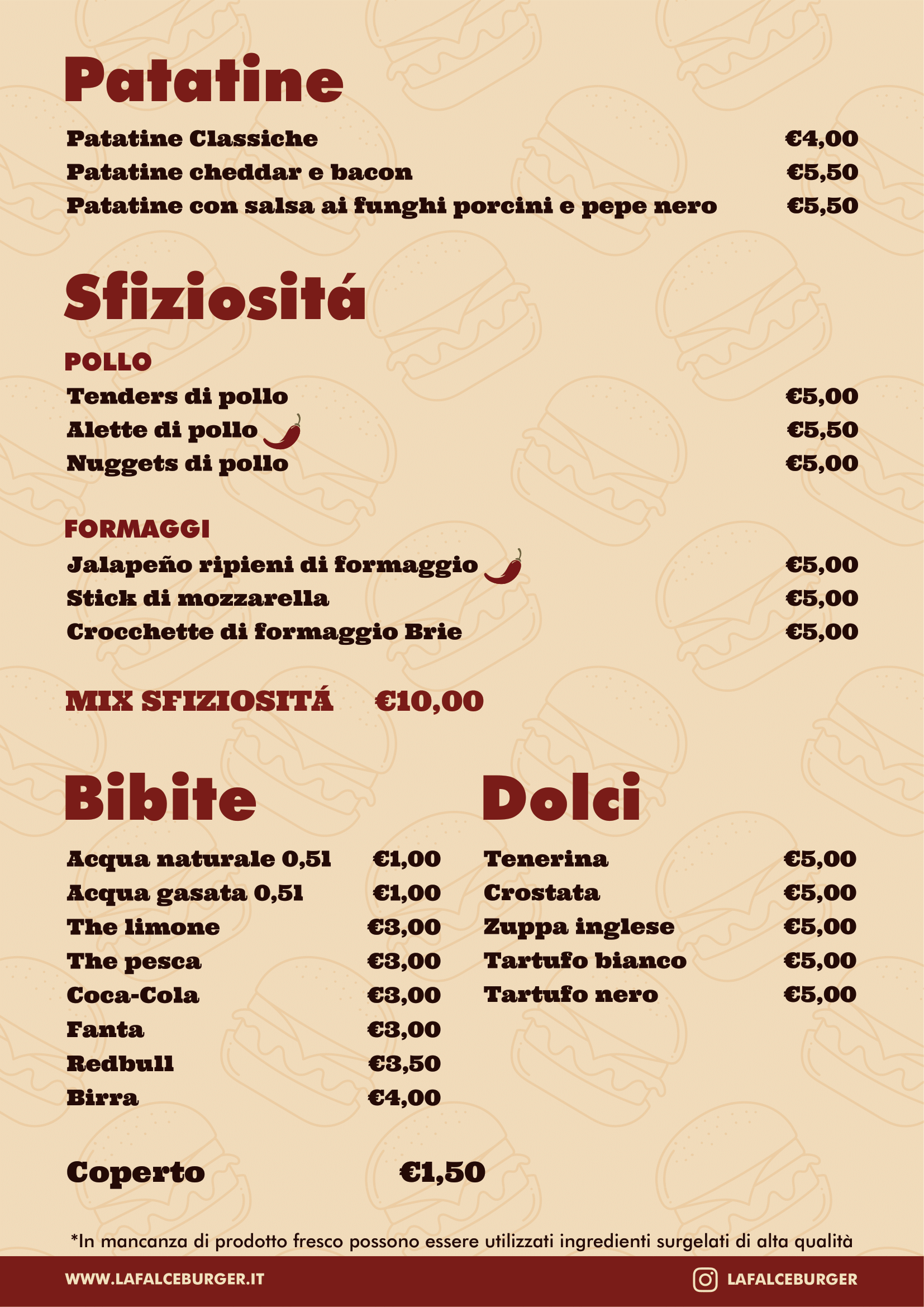 Patatine

Patatine Classiche €4,00
Patatine cheddar e bacon €5,50
Patatine con salsa ai funghi porcini e pepe nero €5,50

Sfiziositá

POLLO
Tenders di pollo €5,00
Alette di pollo €5,50
Nuggets di pollo €5,00

FORMAGGI
Jalapeño ripieni di formaggio €5,00
Stick di mozzarella €5,00
Crocchette di formaggio Brie €5,00

MIX SFIZIOSITÁ €10,00

Bibite

Acqua naturale 0,5l €1,00
Acqua gasata 0,5l €1,00
The limone €3,00
The pesca €3,00
Coca-Cola €3,00
Fanta €3,00
Redbull €3,50
Birra €4,00

Dolci

Tenerina €5,00
Crostata €5,00
Zuppa inglese €5,00
Tartufo bianco €5,00
Tartufo nero €5,00

Coperto €1,50

*In mancanza di prodotto fresco possono essere utilizzati ingredienti surgelati di alta qualità

WWW.LAFALCEBURGER.IT
LAFALCEBURGER